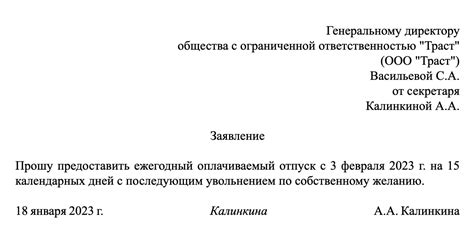 Генеральному директору
общества с ограниченной ответственностью "Траст"
(ООО "Траст")
Васильевой С.А.
от секретаря
Калинкиной А.А.

Заявление

Прошу предоставить ежегодный оплачиваемый отпуск с 3 февраля 2023 г. на 15 календарных дней с последующим увольнением по собственному желанию.

18 января 2023 г. Калинкина А.А. Калинкина